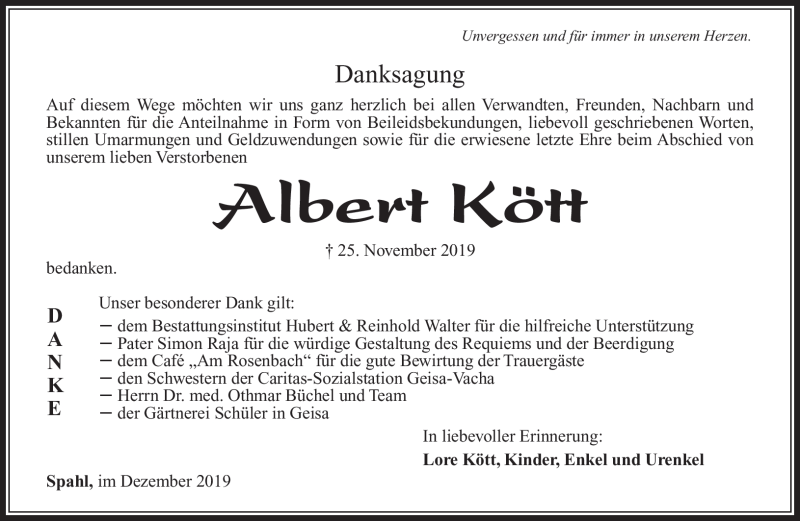 Unvergessen und für immer in unserem Herzen.

Danksagung

Auf diesem Wege möchten wir uns ganz herzlich bei allen Verwandten, Freunden, Nachbarn und Bekannten für die Anteilnahme in Form von Beileidsbekundungen, liebevoll geschriebenen Worten, stillen Umarmungen und Geldzuwendungen sowie für die erwiesene letzte Ehre beim Abschied von unserem lieben Verstorbenen

Albert Kött

† 25. November 2019

bedanken.

D
A
N
K
E

Unser besonderer Dank gilt:
– dem Bestattungsinstitut Hubert & Reinhold Walter für die hilfreiche Unterstützung
– Pater Simon Raja für die würdige Gestaltung des Requiems und der Beerdigung
– dem Café „Am Rosenbach“ für die gute Bewirtung der Trauergäste
– den Schwestern der Caritas-Sozialstation Geisa-Vacha
– Herrn Dr. med. Othmar Büchel und Team
– der Gärtnerei Schüler in Geisa

In liebevoller Erinnerung:
Lore Kött, Kinder, Enkel und Urenkel

Spahl, im Dezember 2019